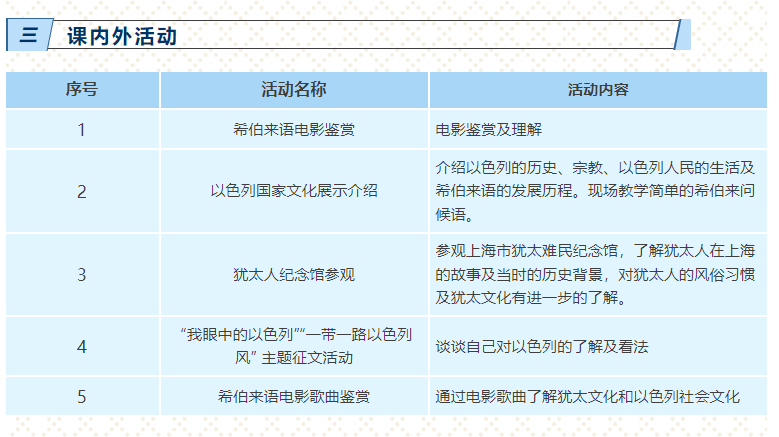 三 课内外活动

| 序号 | 活动名称 | 活动内容 |
|---|---|---|
| 1 | 希伯来语电影鉴赏 | 电影鉴赏及理解 |
| 2 | 以色列国家文化展示介绍 | 介绍以色列的历史、宗教、以色列人民的生活及希伯来语的发展历程。现场教学简单的希伯来问候语。 |
| 3 | 犹太人纪念馆参观 | 参观上海市犹太难民纪念馆，了解犹太人在上海的故事及当时的历史背景，对犹太人的风俗习惯及犹太文化有进一步的了解。 |
| 4 | “我眼中的以色列”“一带一路以色列风”主题征文活动 | 谈谈自己对以色列的了解及看法 |
| 5 | 希伯来语电影歌曲鉴赏 | 通过电影歌曲了解犹太文化和以色列社会文化 |